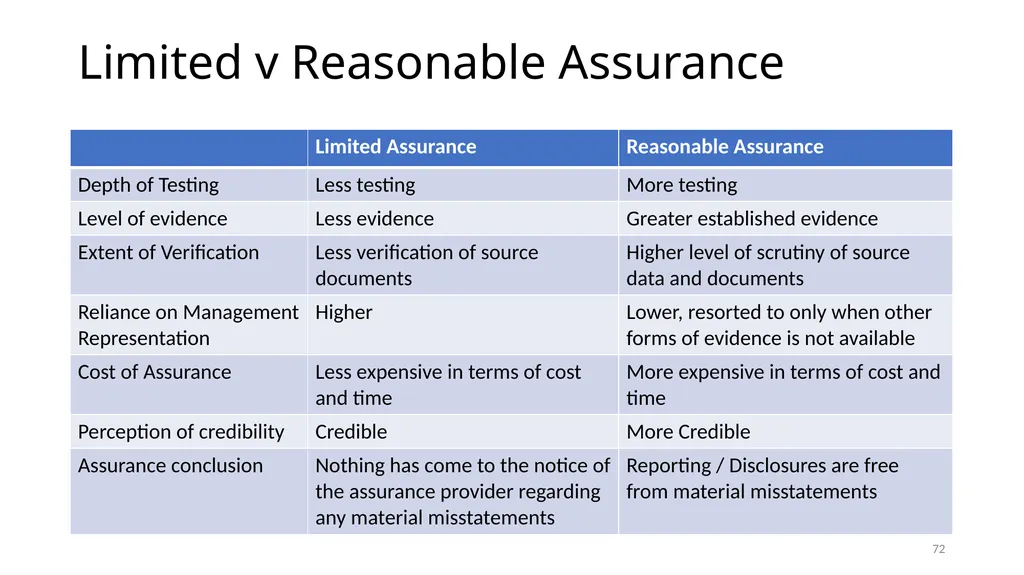 Limited v Reasonable Assurance

| | Limited Assurance | Reasonable Assurance |
|---|---|---|
| Depth of Testing | Less testing | More testing |
| Level of evidence | Less evidence | Greater established evidence |
| Extent of Verification | Less verification of source documents | Higher level of scrutiny of source data and documents |
| Reliance on Management Representation | Higher | Lower, resorted to only when other forms of evidence is not available |
| Cost of Assurance | Less expensive in terms of cost and time | More expensive in terms of cost and time |
| Perception of credibility | Credible | More Credible |
| Assurance conclusion | Nothing has come to the notice of the assurance provider regarding any material misstatements | Reporting / Disclosures are free from material misstatements |

72